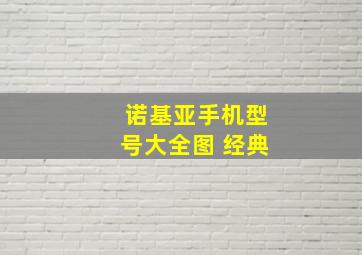 诺基亚手机型号大全图 经典